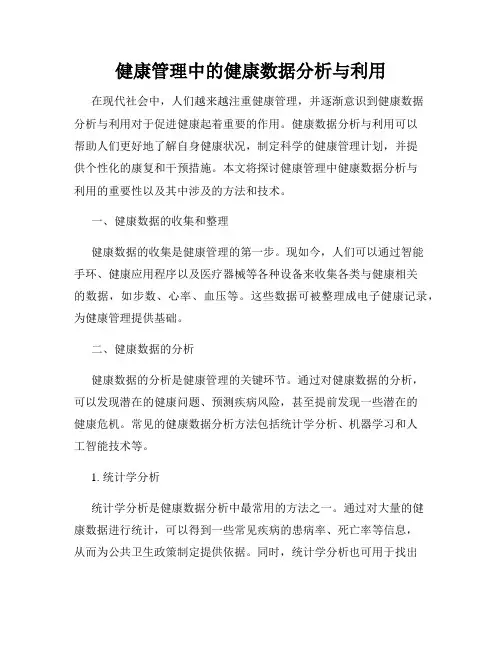 健康管理中的健康数据分析与利用

在现代社会中，人们越来越注重健康管理，并逐渐意识到健康数据分析与利用对于促进健康起着重要的作用。健康数据分析与利用可以帮助人们更好地了解自身健康状况，制定科学的健康管理计划，并提供个性化的康复和干预措施。本文将探讨健康管理中健康数据分析与利用的重要性以及其中涉及的方法和技术。

一、健康数据的收集和整理

健康数据的收集是健康管理的第一步。现如今，人们可以通过智能手环、健康应用程序以及医疗器械等各种设备来收集各类与健康相关的数据，如步数、心率、血压等。这些数据可被整理成电子健康记录，为健康管理提供基础。

二、健康数据的分析

健康数据的分析是健康管理的关键环节。通过对健康数据的分析，可以发现潜在的健康问题、预测疾病风险，甚至提前发现一些潜在的健康危机。常见的健康数据分析方法包括统计学分析、机器学习和人工智能技术等。

1. 统计学分析

统计学分析是健康数据分析中最常用的方法之一。通过对大量的健康数据进行统计，可以得到一些常见疾病的患病率、死亡率等信息，从而为公共卫生政策制定提供依据。同时，统计学分析也可用于找出